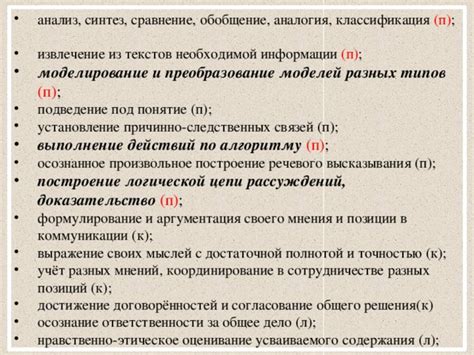 • анализ, синтез, сравнение, обобщение, аналогия, классификация (п);

• извлечение из текстов необходимой информации (п);
• моделирование и преобразование моделей разных типов (п);
• подведение под понятие (п);
• установление причинно-следственных связей (п);
• выполнение действий по алгоритму (п);
• осознанное произвольное построение речевого высказывания (п);
• построение логической цепи рассуждений, доказательство (п);
• формулирование и аргументация своего мнения и позиции в коммуникации (к);
• выражение своих мыслей с достаточной полнотой и точностью (к);
• учёт разных мнений, координирование в сотрудничестве разных позиций (к);
• достижение договорённостей и согласование общего решения(к)
• осознание ответственности за общее дело (л);
• нравственно-этическое оценивание усваиваемого содержания (л);